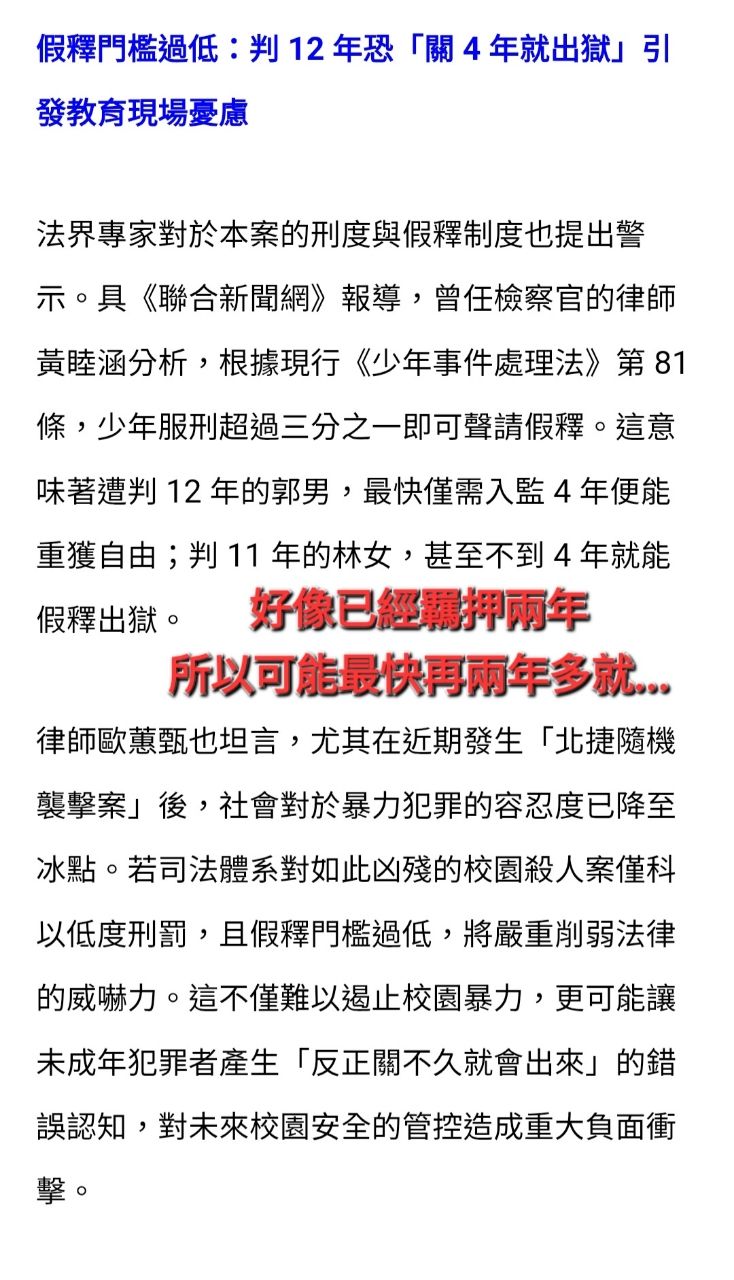 假釋門檻過低：判 12 年恐「關 4 年就出獄」引發教育現場憂慮

法界專家對於本案的刑度與假釋制度也提出警示。具《聯合新聞網》報導，曾任檢察官的律師黃睦涵分析，根據現行《少年事件處理法》第 81 條，少年服刑超過三分之一即可聲請假釋。這意味著遭判 12 年的郭男，最快僅需入監 4 年便能重獲自由；判 11 年的林女，甚至不到 4 年就能假釋出獄。

好像已經羈押兩年
所以可能最快再兩年多就...

律師歐蕙甄也坦言，尤其在近期發生「北捷隨機襲擊案」後，社會對於暴力犯罪的容忍度已降至冰點。若司法體系對如此凶殘的校園殺人案僅科以低度刑罰，且假釋門檻過低，將嚴重削弱法律的威嚇力。這不僅難以遏止校園暴力，更可能讓未成年犯罪者產生「反正關不久就會出來」的錯誤認知，對未來校園安全的管控造成重大負面衝擊。